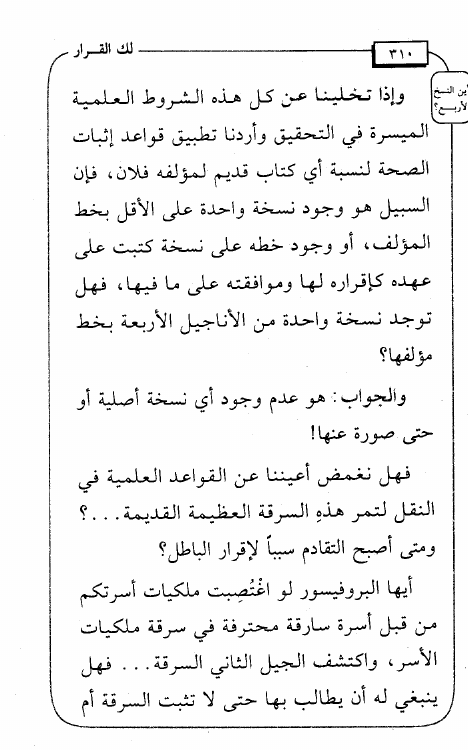 ٣١٠

لك القرار

أين النسخ الأربع؟

وإذا تخلينا عن كل هذه الشروط العلمية الميسرة في التحقيق وأردنا تطبيق قواعد إثبات الصحة لنسبة أي كتاب قديم لمؤلفه فلان، فإن السبيل هو وجود نسخة واحدة على الأقل بخط المؤلف، أو وجود خطه على نسخة كتبت على عهده كإقراره لها وموافقته على ما فيها، فهل توجد نسخة واحدة من الأناجيل الأربعة بخط مؤلفها؟

والجواب: هو عدم وجود أي نسخة أصلية أو حتى صورة عنها!

فهل نغمض أعيننا عن القواعد العلمية في النقل لتمر هذهِ السرقة العظيمة القديمة...؟ ومتى أصبح التقادم سبباً لإقرار الباطل؟

أيها البروفيسور لو اغتُصِبت ملكيات أسرتكم من قبل أسرة سارقة محترفة في سرقة ملكيات الأسر، واكتشف الجيل الثاني السرقة... فهل ينبغي له أن يطالب بها حتى لا تثبت السرقة أم